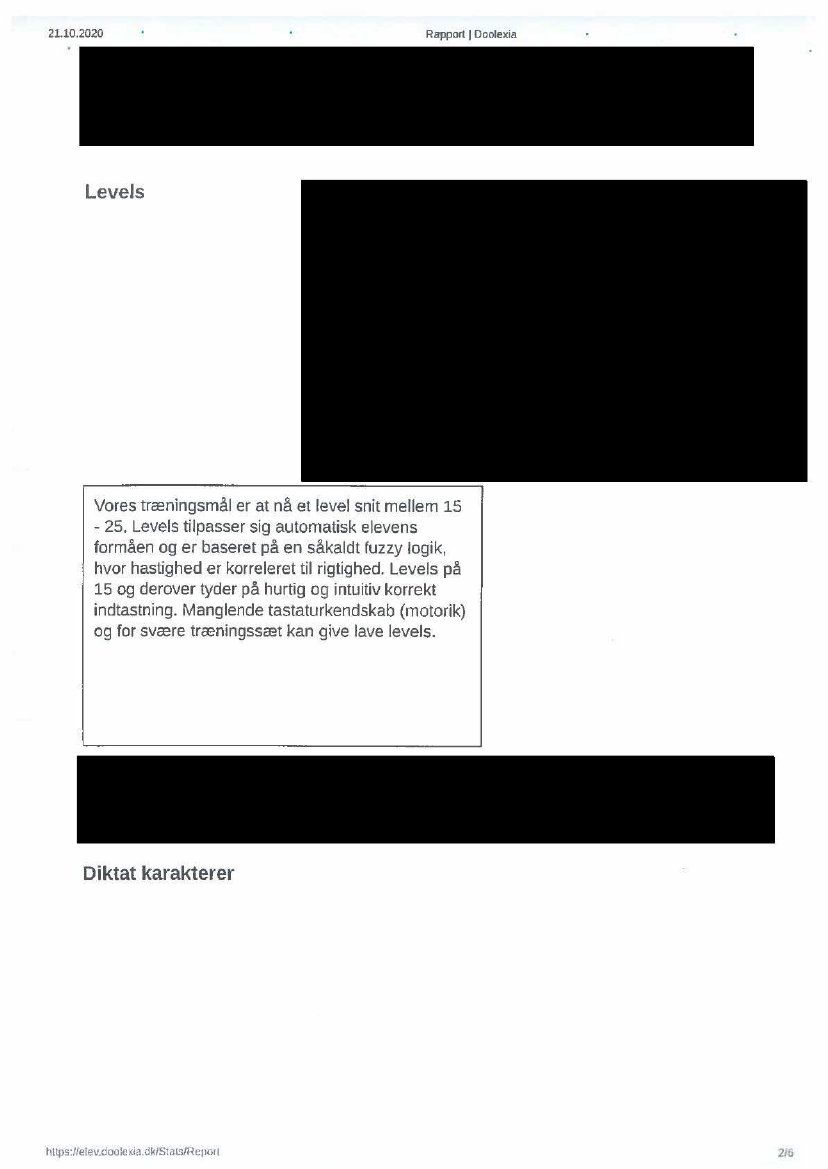 21.10.2020 Rapport | Doolexia

Levels

Vores træningsmål er at nå et level snit mellem 15 - 25. Levels tilpasser sig automatisk elevens formåen og er baseret på en såkaldt fuzzy logik, hvor hastighed er korreleret til rigtighed. Levels på 15 og derover tyder på hurtig og intuitiv korrekt indtastning. Manglende tastaturkendskab (motorik) og for svære træningssæt kan give lave levels.

Diktat karakterer

https://elev.doolexia.dk/Stats/Report 2/6